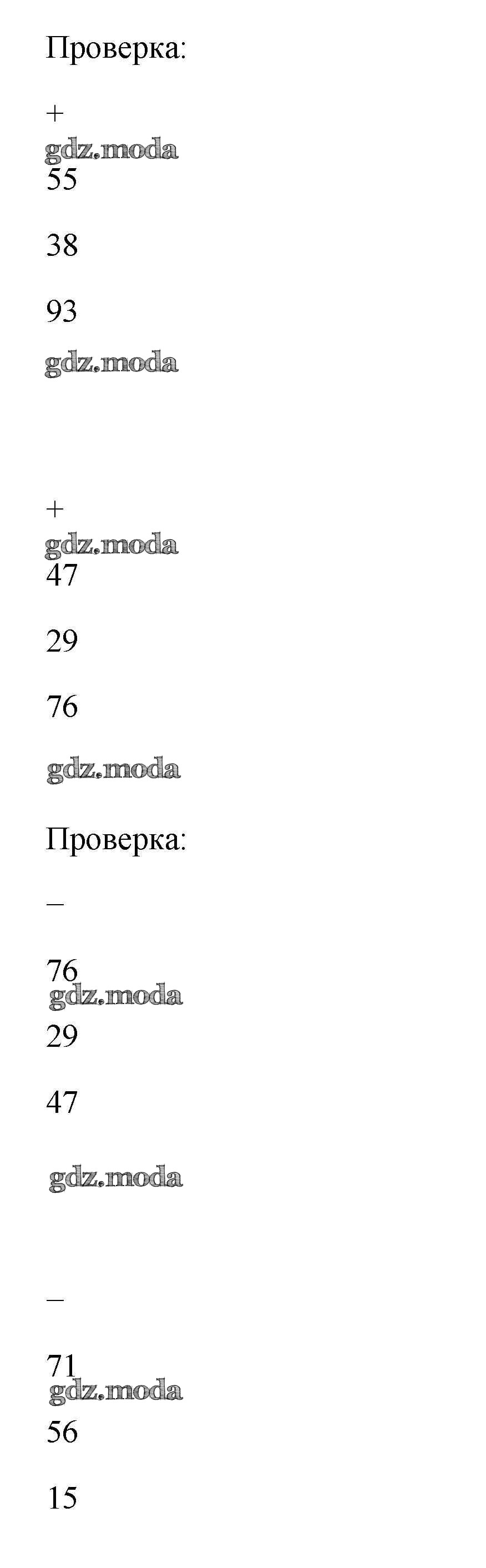 Проверка:

+

55

38

93

+

47

29

76

Проверка:

–

76

29

47

–

71

56

15

gdz.moda